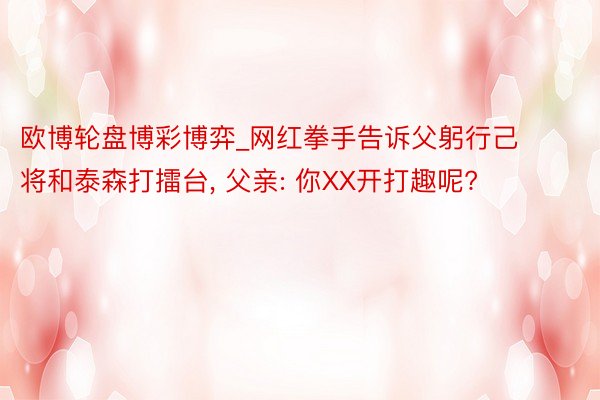 欧博轮盘博彩博弈_网红拳手告诉父躬行己将和泰森打擂台, 父亲: 你XX开打趣呢?